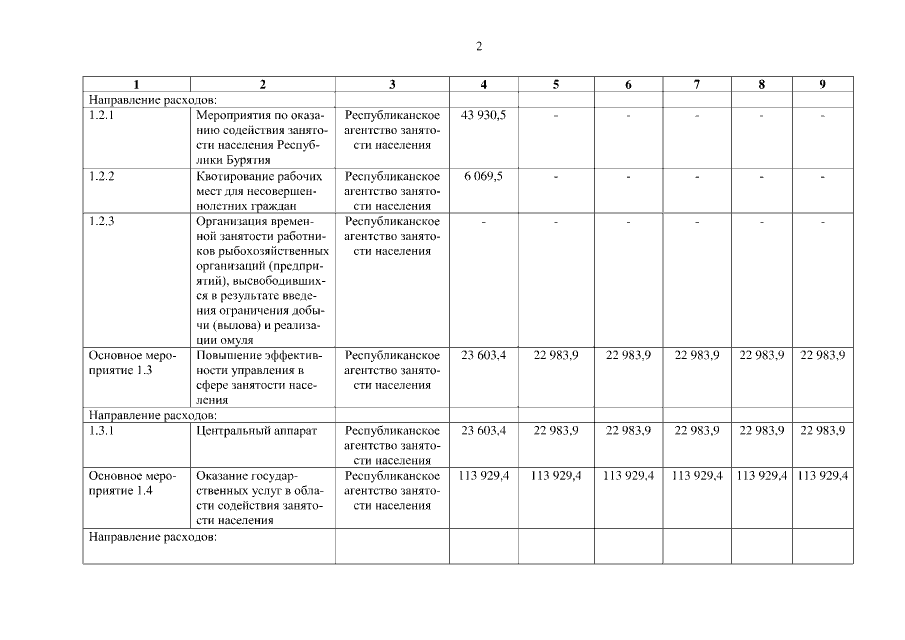 2

| 1 | 2 | 3 | 4 | 5 | 6 | 7 | 8 | 9 |
|---|---|---|---|---|---|---|---|---|
| Направление расходов: | | | | | | | | |
| 1.2.1 | Мероприятия по оказанию содействия занятости населения Республики Бурятия | Республиканское агентство занятости населения | 43 930,5 | - | - | - | - | - |
| 1.2.2 | Квотирование рабочих мест для несовершеннолетних граждан | Республиканское агентство занятости населения | 6 069,5 | - | - | - | - | - |
| 1.2.3 | Организация временной занятости работников рыбохозяйственных организаций (предприятий), высвободившихся в результате введения ограничения добычи (вылова) и реализации омуля | Республиканское агентство занятости населения | - | - | - | - | - | - |
| Основное мероприятие 1.3 | Повышение эффективности управления в сфере занятости населения | Республиканское агентство занятости населения | 23 603,4 | 22 983,9 | 22 983,9 | 22 983,9 | 22 983,9 | 22 983,9 |
| Направление расходов: | | | | | | | | |
| 1.3.1 | Центральный аппарат | Республиканское агентство занятости населения | 23 603,4 | 22 983,9 | 22 983,9 | 22 983,9 | 22 983,9 | 22 983,9 |
| Основное мероприятие 1.4 | Оказание государственных услуг в области содействия занятости населения | Республиканское агентство занятости населения | 113 929,4 | 113 929,4 | 113 929,4 | 113 929,4 | 113 929,4 | 113 929,4 |
| Направление расходов: | | | | | | | | |